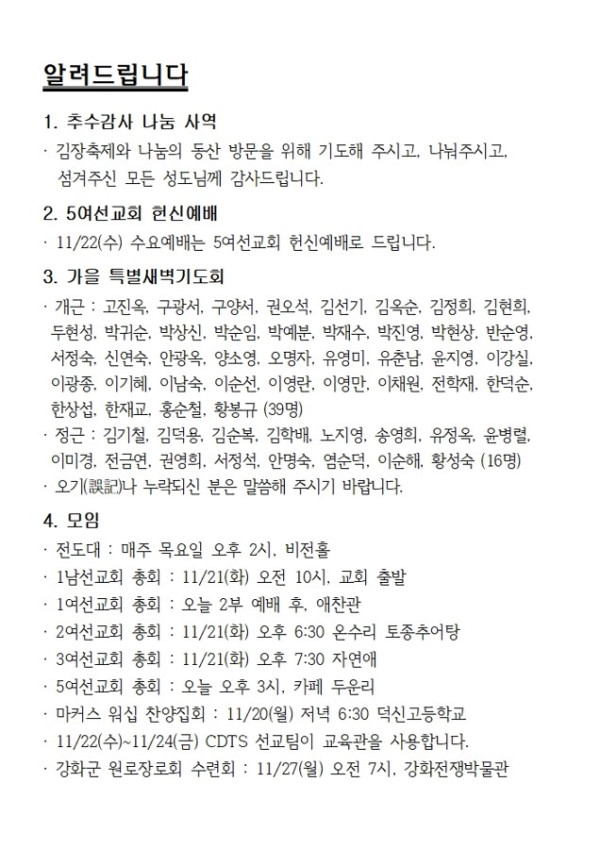 알려드립니다

1. 추수감사 나눔 사역

· 김장축제와 나눔의 동산 방문을 위해 기도해 주시고, 나눠주시고, 섬겨주신 모든 성도님께 감사드립니다.

2. 5여선교회 헌신예배

· 11/22(수) 수요예배는 5여선교회 헌신예배로 드립니다.

3. 가을 특별새벽기도회

· 개근 : 고진옥, 구광서, 구양서, 권오석, 김선기, 김옥순, 김정희, 김현희, 두현성, 박귀순, 박상신, 박순임, 박예분, 박재수, 박진영, 박현상, 반순영, 서정숙, 신연숙, 안광옥, 양소영, 오명자, 유영미, 유춘남, 윤지영, 이강실, 이광종, 이기혜, 이남숙, 이순선, 이영란, 이영만, 이채원, 전학재, 한덕순, 한상섭, 한재교, 홍순철, 황봉규 (39명)

· 정근 : 김기철, 김덕용, 김순복, 김학배, 노지영, 송영희, 유정옥, 윤병렬, 이미경, 전금연, 권영희, 서정석, 안명숙, 염순덕, 이순해, 황성숙 (16명)

· 오기(誤記)나 누락되신 분은 말씀해 주시기 바랍니다.

4. 모임

· 전도대 : 매주 목요일 오후 2시, 비전홀

· 1남선교회 총회 : 11/21(화) 오전 10시, 교회 출발

· 1여선교회 총회 : 오늘 2부 예배 후, 애찬관

· 2여선교회 총회 : 11/21(화) 오후 6:30 온수리 토종추어탕

· 3여선교회 총회 : 11/21(화) 오후 7:30 자연애

· 5여선교회 총회 : 오늘 오후 3시, 카페 두운리

· 마커스 워십 찬양집회 : 11/20(월) 저녁 6:30 덕신고등학교

· 11/22(수)~11/24(금) CDTS 선교팀이 교육관을 사용합니다.

· 강화군 원로장로회 수련회 : 11/27(월) 오전 7시, 강화전쟁박물관